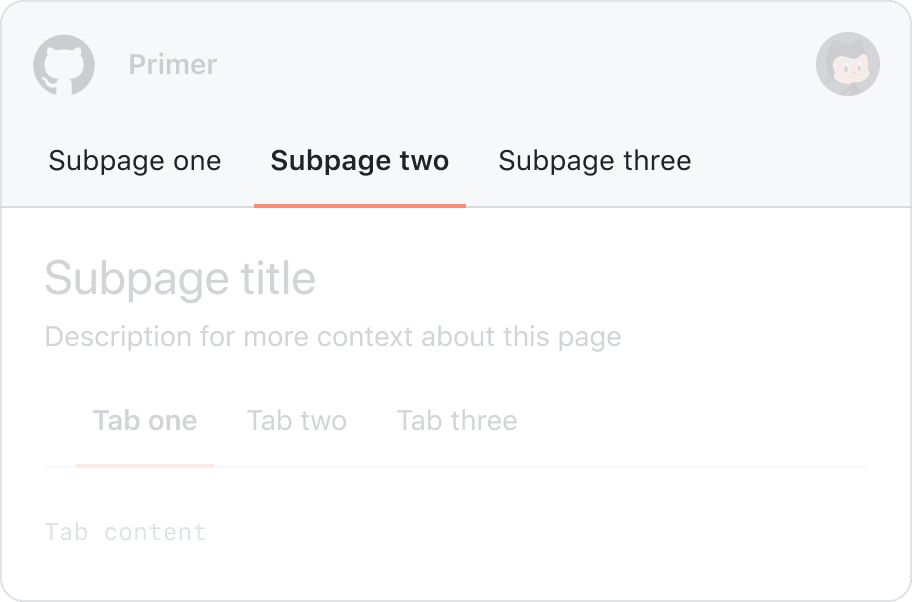 Primer

Subpage one Subpage two Subpage three

Subpage title

Description for more context about this page

Tab one Tab two Tab three

Tab content